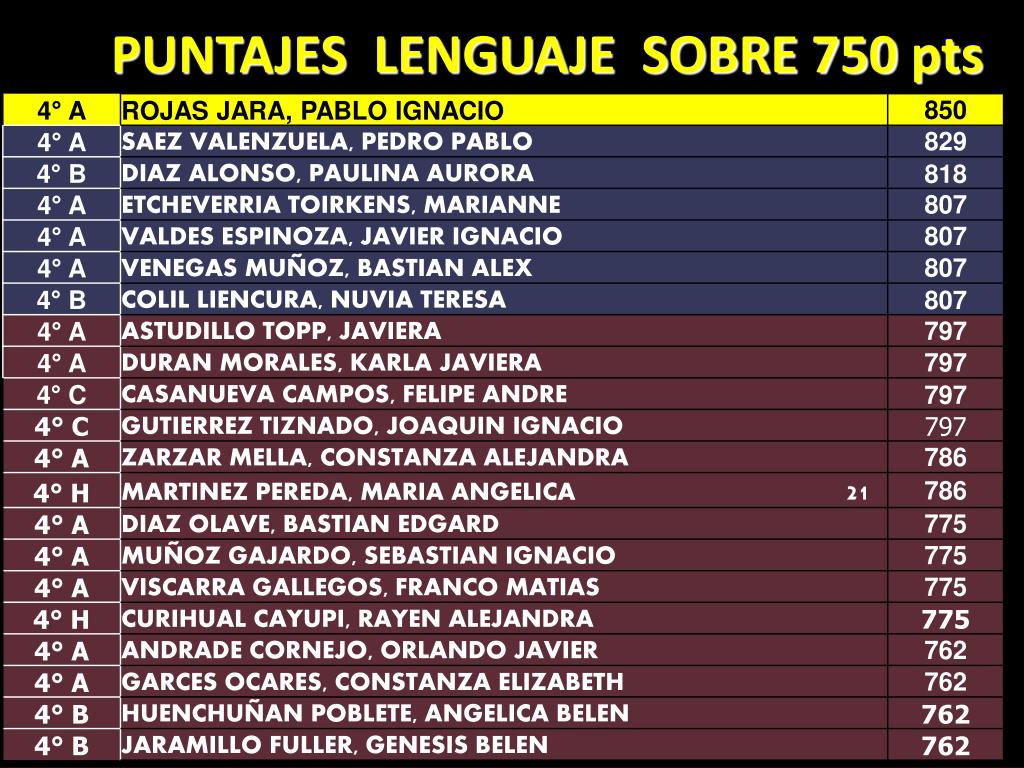 PUNTAJES LENGUAJE SOBRE 750 pts

| | | |
|---|---|---|
| 4° A | ROJAS JARA, PABLO IGNACIO | 850 |
| 4° A | SAEZ VALENZUELA, PEDRO PABLO | 829 |
| 4° B | DIAZ ALONSO, PAULINA AURORA | 818 |
| 4° A | ETCHEVERRIA TOIRKENS, MARIANNE | 807 |
| 4° A | VALDES ESPINOZA, JAVIER IGNACIO | 807 |
| 4° A | VENEGAS MUÑOZ, BASTIAN ALEX | 807 |
| 4° B | COLIL LIENCURA, NUVIA TERESA | 807 |
| 4° A | ASTUDILLO TOPP, JAVIERA | 797 |
| 4° A | DURAN MORALES, KARLA JAVIERA | 797 |
| 4° C | CASANUEVA CAMPOS, FELIPE ANDRE | 797 |
| 4° C | GUTIERREZ TIZNADO, JOAQUIN IGNACIO | 797 |
| 4° A | ZARZAR MELLA, CONSTANZA ALEJANDRA | 786 |
| 4° H | MARTINEZ PEREDA, MARIA ANGELICA 21 | 786 |
| 4° A | DIAZ OLAVE, BASTIAN EDGARD | 775 |
| 4° A | MUÑOZ GAJARDO, SEBASTIAN IGNACIO | 775 |
| 4° A | VISCARRA GALLEGOS, FRANCO MATIAS | 775 |
| 4° H | CURIHUAL CAYUPI, RAYEN ALEJANDRA | 775 |
| 4° A | ANDRADE CORNEJO, ORLANDO JAVIER | 762 |
| 4° A | GARCES OCARES, CONSTANZA ELIZABETH | 762 |
| 4° B | HUENCHUÑAN POBLETE, ANGELICA BELEN | 762 |
| 4° B | JARAMILLO FULLER, GENESIS BELEN | 762 |